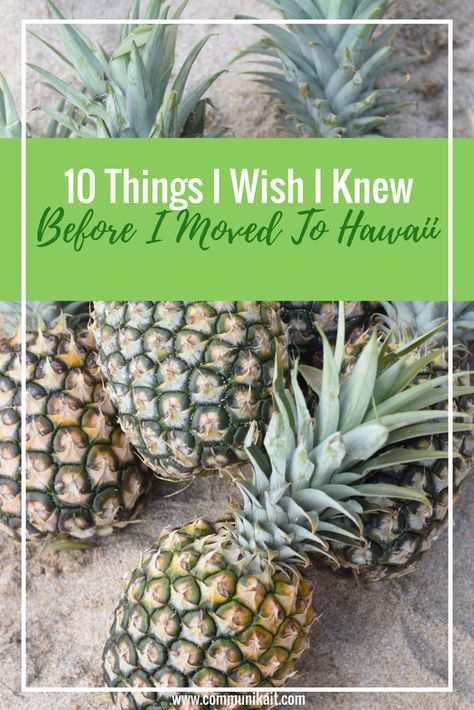 10 Things I Wish I Knew
Before I Moved To Hawaii

www.communikait.com